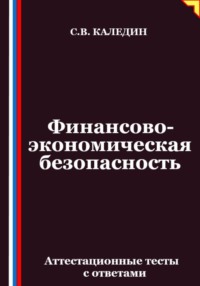 С.В. КАЛЕДИН

Финансово-экономическая безопасность

Аттестационные тесты с ответами